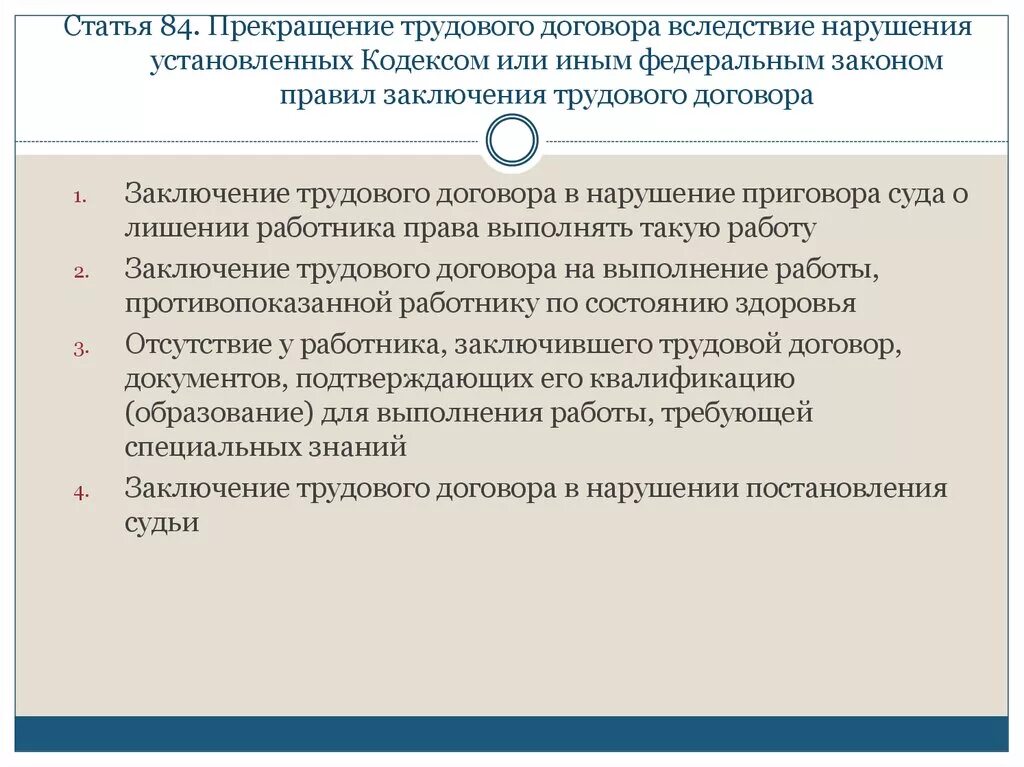 Статья 84. Прекращение трудового договора вследствие нарушения установленных Кодексом или иным федеральным законом правил заключения трудового договора

1. Заключение трудового договора в нарушение приговора суда о лишении работника права выполнять такую работу
2. Заключение трудового договора на выполнение работы, противопоказанной работнику по состоянию здоровья
3. Отсутствие у работника, заключившего трудовой договор, документов, подтверждающих его квалификацию (образование) для выполнения работы, требующей специальных знаний
4. Заключение трудового договора в нарушении постановления судьи